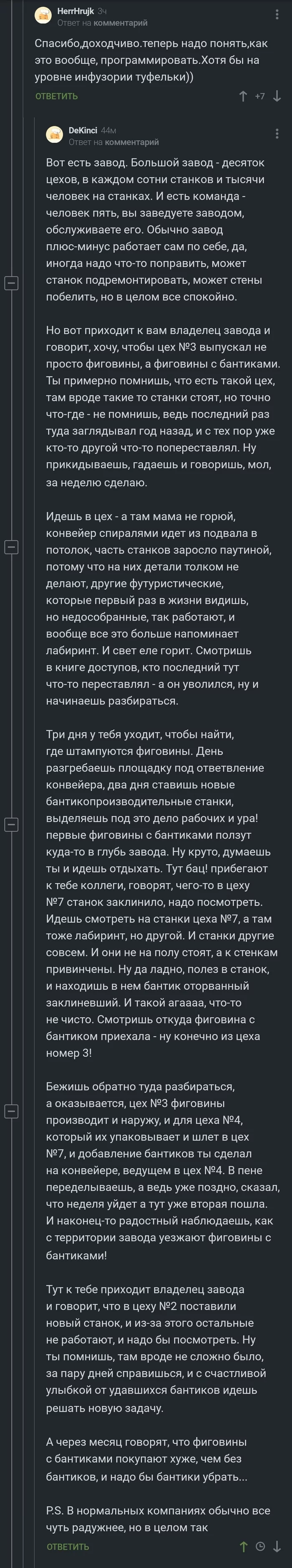 HerrHrujk 3ч
Ответ на комментарий

Спасибо,доходчиво.теперь надо понять,как это вообще, программировать.Хотя бы на уровне инфузории туфельки))

ОТВЕТИТЬ +7

DeKinci 44м
Ответ на комментарий

Вот есть завод. Большой завод - десяток цехов, в каждом сотни станков и тысячи человек на станках. И есть команда - человек пять, вы заведуете заводом, обслуживаете его. Обычно завод плюс-минус работает сам по себе, да, иногда надо что-то поправить, может станок подремонтировать, может стены побелить, но в целом все спокойно.

Но вот приходит к вам владелец завода и говорит, хочу, чтобы цех №3 выпускал не просто фиговины, а фиговины с бантиками. Ты примерно помнишь, что есть такой цех, там вроде такие то станки стоят, но точно что-где - не помнишь, ведь последний раз туда заглядывал год назад, и с тех пор уже кто-то другой что-то попереставлял. Ну прикидываешь, гадаешь и говоришь, мол, за неделю сделаю.

Идешь в цех - а там мама не горюй, конвейер спиралями идет из подвала в потолок, часть станков заросло паутиной, потому что на них детали толком не делают, другие футуристические, которые первый раз в жизни видишь, но недособранные, так работают, и вообще все это больше напоминает лабиринт. И свет еле горит. Смотришь в книге доступов, кто последний тут что-то переставлял - а он уволился, ну и начинаешь разбираться.

Три дня у тебя уходит, чтобы найти, где штампуются фиговины. День разгребаешь площадку под ответвление конвейера, два дня ставишь новые бантикопроизводительные станки, выделяешь под это дело рабочих и ура! первые фиговины с бантиками ползут куда-то в глубь завода. Ну круто, думаешь ты и идешь отдыхать. Тут бац! прибегают к тебе коллеги, говорят, чего-то в цеху №7 станок заклинило, надо посмотреть. Идешь смотреть на станки цеха №7, а там тоже лабиринт, но другой. И станки другие совсем. И они не на полу стоят, а к стенкам привинчены. Ну да ладно, полез в станок, и находишь в нем бантик оторванный заклиневший. И такой агаааа, что-то не чисто. Смотришь откуда фиговина с бантиком приехала - ну конечно из цеха номер 3!

Бежишь обратно туда разбираться, а оказывается, цех №3 фиговины производит и наружу, и для цеха №4, который их упаковывает и шлет в цех №7, и добавление бантиков ты сделал на конвейере, ведущем в цех №4. В пене переделываешь, а ведь уже поздно, сказал, что неделя уйдет а тут уже вторая пошла. И наконец-то радостный наблюдаешь, как с территории завода уезжают фиговины с бантиками!

Тут к тебе приходит владелец завода и говорит, что в цеху №2 поставили новый станок, и из-за этого остальные не работают, и надо бы посмотреть. Ну ты помнишь, там вроде не сложно было, за пару дней справишься, и с счастливой улыбкой от удавшихся бантиков идешь решать новую задачу.

А через месяц говорят, что фиговины с бантиками покупают хуже, чем без бантиков, и надо бы бантики убрать...

P.S. В нормальных компаниях обычно все чуть радужнее, но в целом так

ОТВЕТИТЬ